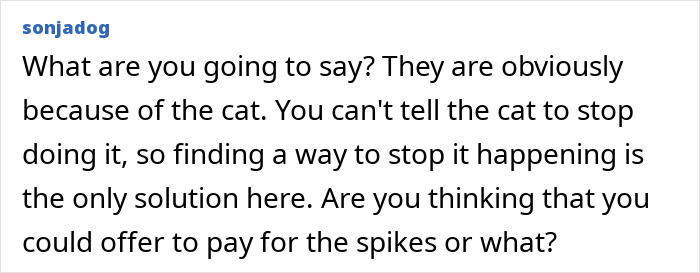 sonjadog

What are you going to say? They are obviously because of the cat. You can't tell the cat to stop doing it, so finding a way to stop it happening is the only solution here. Are you thinking that you could offer to pay for the spikes or what?